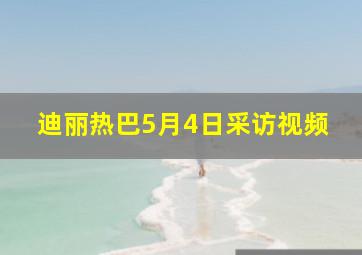 迪丽热巴5月4日采访视频